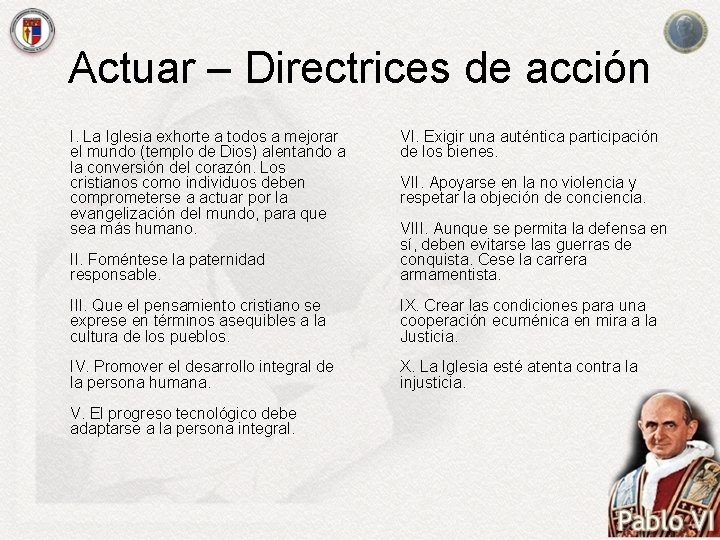 Actuar – Directrices de acción

I. La Iglesia exhorte a todos a mejorar el mundo (templo de Dios) alentando a la conversión del corazón. Los cristianos como individuos deben comprometerse a actuar por la evangelización del mundo, para que sea más humano.

II. Foméntese la paternidad responsable.

III. Que el pensamiento cristiano se exprese en términos asequibles a la cultura de los pueblos.

IV. Promover el desarrollo integral de la persona humana.

V. El progreso tecnológico debe adaptarse a la persona integral.

VI. Exigir una auténtica participación de los bienes.

VII. Apoyarse en la no violencia y respetar la objeción de conciencia.

VIII. Aunque se permita la defensa en sí, deben evitarse las guerras de conquista. Cese la carrera armamentista.

IX. Crear las condiciones para una cooperación ecuménica en mira a la Justicia.

X. La Iglesia esté atenta contra la injusticia.

Pablo VI